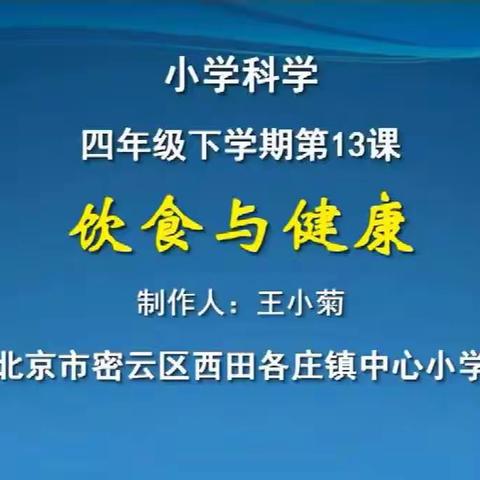 小学科学

四年级下学期第13课

饮食与健康

制作人：王小菊

北京市密云区西田各庄镇中心小学